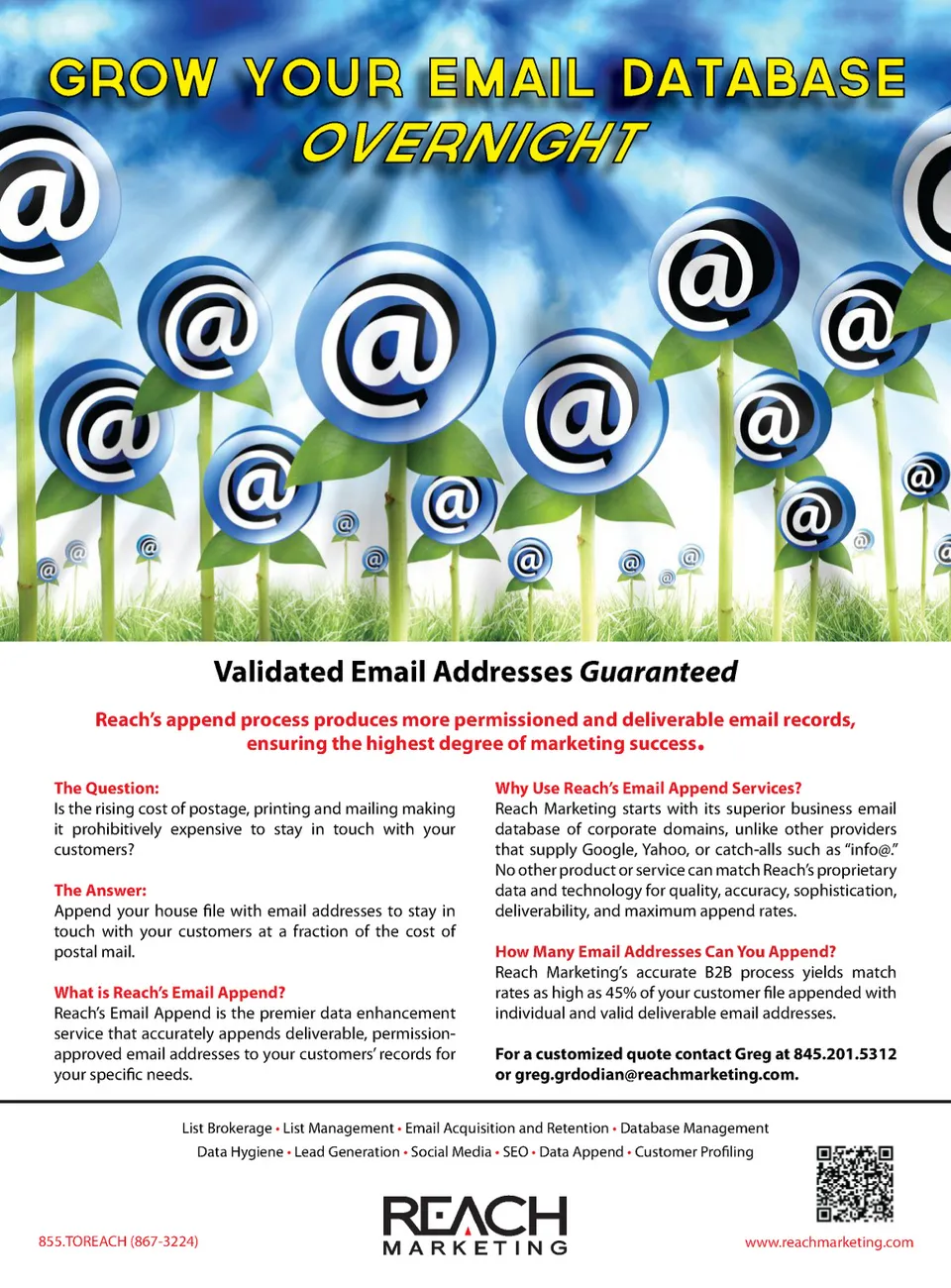 GROW YOUR EMAIL DATABASE
OVERNIGHT

Validated Email Addresses Guaranteed

Reach's append process produces more permissioned and deliverable email records, ensuring the highest degree of marketing success.

The Question:
Is the rising cost of postage, printing and mailing making it prohibitively expensive to stay in touch with your customers?

The Answer:
Append your house file with email addresses to stay in touch with your customers at a fraction of the cost of postal mail.

What is Reach's Email Append?
Reach's Email Append is the premier data enhancement service that accurately appends deliverable, permission-approved email addresses to your customers' records for your specific needs.

Why Use Reach's Email Append Services?
Reach Marketing starts with its superior business email database of corporate domains, unlike other providers that supply Google, Yahoo, or catch-alls such as "info@." No other product or service can match Reach's proprietary data and technology for quality, accuracy, sophistication, deliverability, and maximum append rates.

How Many Email Addresses Can You Append?
Reach Marketing's accurate B2B process yields match rates as high as 45% of your customer file appended with individual and valid deliverable email addresses.

For a customized quote contact Greg at 845.201.5312 or greg.grdodian@reachmarketing.com.

List Brokerage • List Management • Email Acquisition and Retention • Database Management
Data Hygiene • Lead Generation • Social Media • SEO • Data Append • Customer Profiling

855.TOREACH (867-3224)

REACH
MARKETING

www.reachmarketing.com